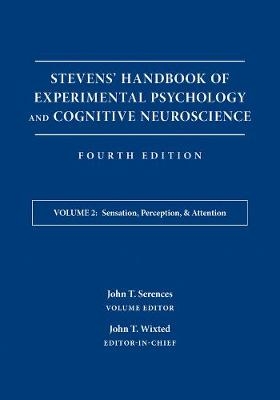 STEVENS' HANDBOOK OF EXPERIMENTAL PSYCHOLOGY AND COGNITIVE NEUROSCIENCE

FOURTH EDITION

VOLUME 2: Sensation, Perception, & Attention

John T. Serences
VOLUME EDITOR

John T. Wixted
EDITOR-IN-CHIEF